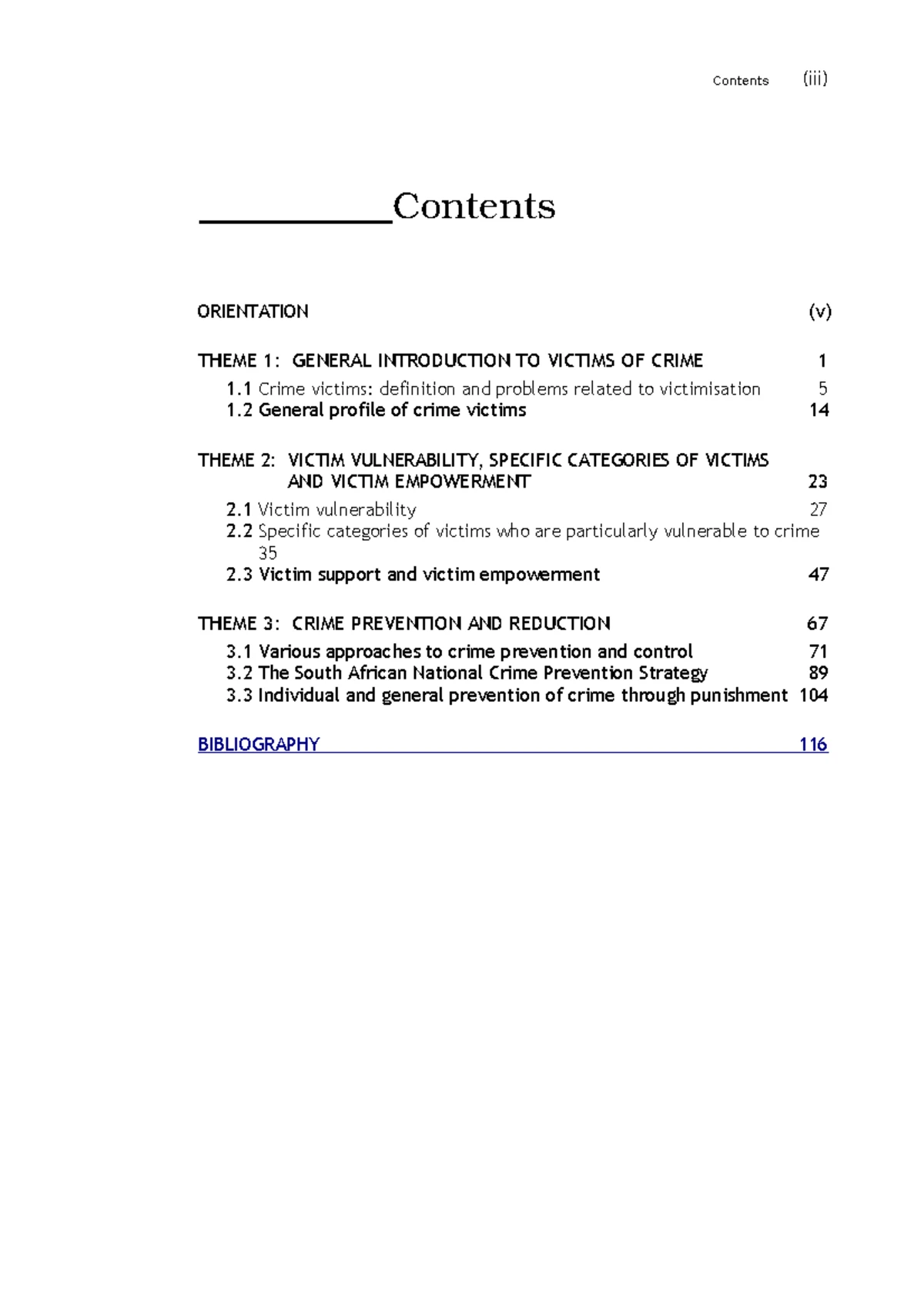 Contents (iii)

Contents

ORIENTATION (v)

THEME 1: GENERAL INTRODUCTION TO VICTIMS OF CRIME 1
1.1 Crime victims: definition and problems related to victimisation 5
1.2 General profile of crime victims 14

THEME 2: VICTIM VULNERABILITY, SPECIFIC CATEGORIES OF VICTIMS AND VICTIM EMPOWERMENT 23
2.1 Victim vulnerability 27
2.2 Specific categories of victims who are particularly vulnerable to crime 35
2.3 Victim support and victim empowerment 47

THEME 3: CRIME PREVENTION AND REDUCTION 67
3.1 Various approaches to crime prevention and control 71
3.2 The South African National Crime Prevention Strategy 89
3.3 Individual and general prevention of crime through punishment 104

BIBLIOGRAPHY 116